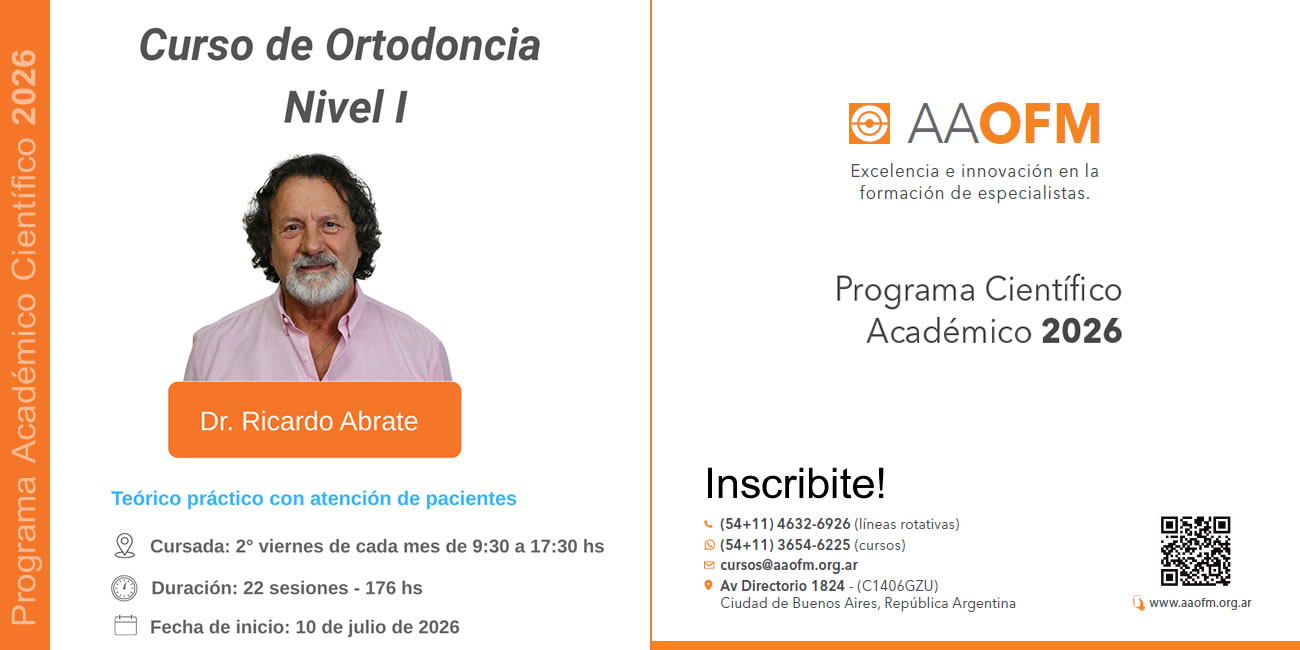 Programa Académico Científico 2026

Curso de Ortodoncia
Nivel I

Dr. Ricardo Abrate

Teórico práctico con atención de pacientes

Cursada: 2° viernes de cada mes de 9:30 a 17:30 hs

Duración: 22 sesiones - 176 hs

Fecha de inicio: 10 de julio de 2026

AAOFM

Excelencia e innovación en la formación de especialistas.

Programa Científico
Académico 2026

Inscribite!

(54+11) 4632-6926 (líneas rotativas)
(54+11) 3654-6225 (cursos)
cursos@aaofm.org.ar
Av Directorio 1824 - (C1406GZU)
Ciudad de Buenos Aires, República Argentina

www.aaofm.org.ar